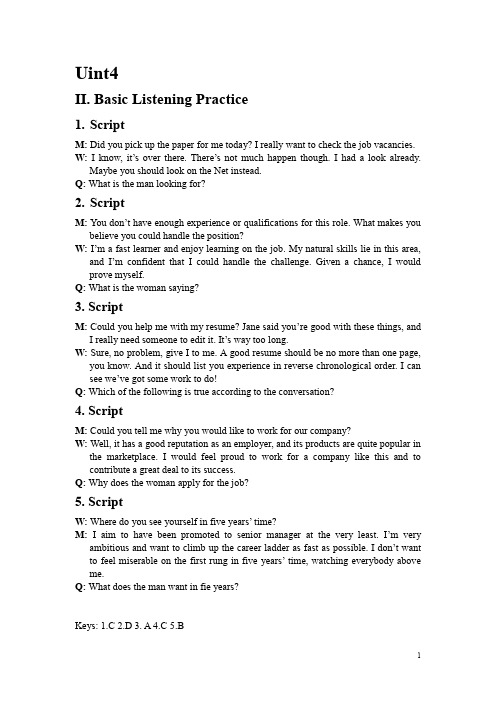 Uint4

II. Basic Listening Practice

1. Script

M: Did you pick up the paper for me today? I really want to check the job vacancies.
W: I know, it's over there. There's not much happen though. I had a look already. Maybe you should look on the Net instead.
Q: What is the man looking for?

2. Script

M: You don't have enough experience or qualifications for this role. What makes you believe you could handle the position?
W: I'm a fast learner and enjoy learning on the job. My natural skills lie in this area, and I'm confident that I could handle the challenge. Given a chance, I would prove myself.
Q: What is the woman saying?

3. Script

M: Could you help me with my resume? Jane said you're good with these things, and I really need someone to edit it. It's way too long.
W: Sure, no problem, give I to me. A good resume should be no more than one page, you know. And it should list you experience in reverse chronological order. I can see we've got some work to do!
Q: Which of the following is true according to the conversation?

4. Script

M: Could you tell me why you would like to work for our company?
W: Well, it has a good reputation as an employer, and its products are quite popular in the marketplace. I would feel proud to work for a company like this and to contribute a great deal to its success.
Q: Why does the woman apply for the job?

5. Script

W: Where do you see yourself in five years' time?
M: I aim to have been promoted to senior manager at the very least. I'm very ambitious and want to climb up the career ladder as fast as possible. I don't want to feel miserable on the first rung in five years' time, watching everybody above me.
Q: What does the man want in fie years?

Keys: 1.C 2.D 3. A 4.C 5.B

1